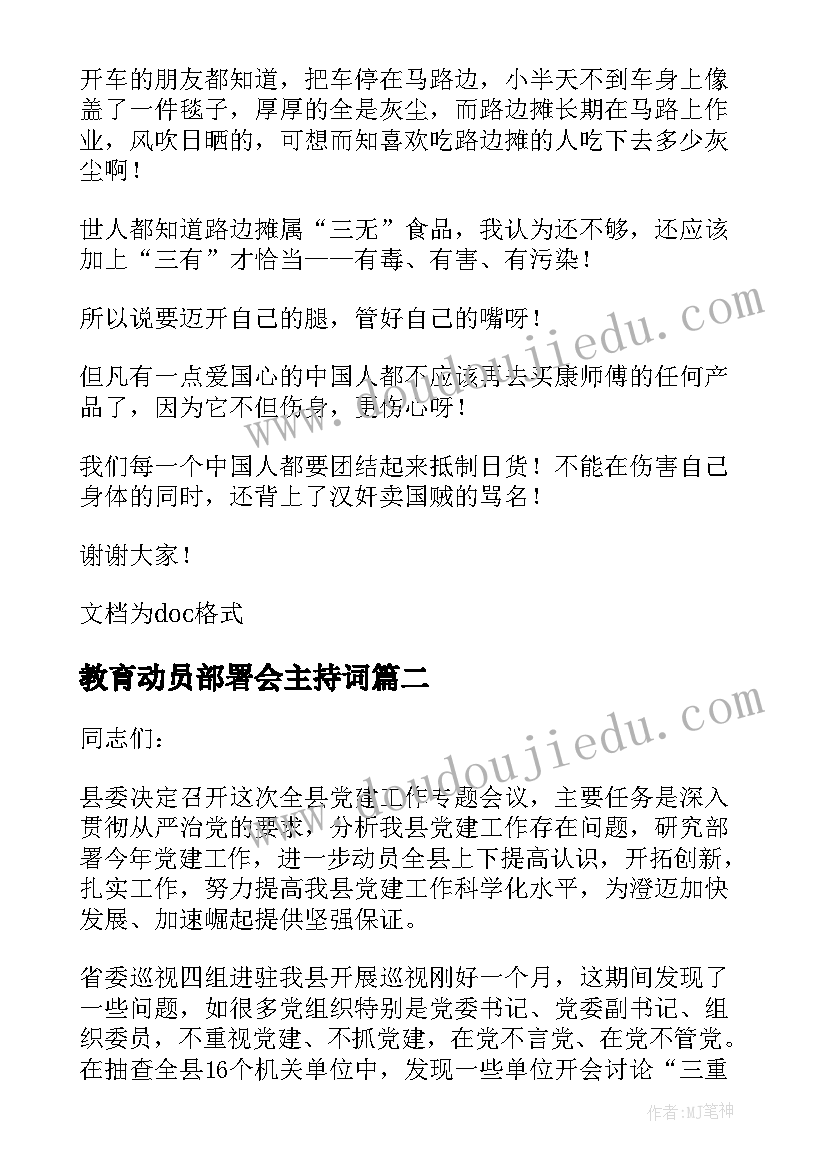 开车的朋友都知道，把车停在马路边，小半天不到车身上像盖了一件毯子，厚厚的全是灰尘，而路边摊长期在马路上作业，风吹日晒的，可想而知喜欢吃路边摊的人吃下去多少灰尘啊！

世人都知道路边摊属“三无”食品，我认为还不够，还应该加上“三有”才恰当——有毒、有害、有污染！

所以说要迈开自己的腿，管好自己的嘴呀！

但凡有一点爱国心的中国人都不应该再去买康师傅的任何产品了，因为它不但伤身，更伤心呀！

我们每一个中国人都要团结起来抵制日货！不能在伤害自己身体的同时，还背上了汉奸卖国贼的骂名！

谢谢大家！

文档为doc格式

教育动员部署会主持词篇二

同志们：

县委决定召开这次全县党建工作专题会议，主要任务是深入贯彻从严治党的要求，分析我县党建工作存在问题，研究部署今年党建工作，进一步动员全县上下提高认识，开拓创新，扎实工作，努力提高我县党建工作科学化水平，为澄迈加快发展、加速崛起提供坚强保证。

省委巡视四组进驻我县开展巡视刚好一个月，这期间发现了一些问题，如很多党组织特别是党委书记、党委副书记、组织委员，不重视党建、不抓党建，在党不言党、在党不管党。在抽查全县16个机关单位中，发现一些单位开会讨论“三重

www.doudoujiedu.com

www.doudoujiedu.com

作者：MJ笔神